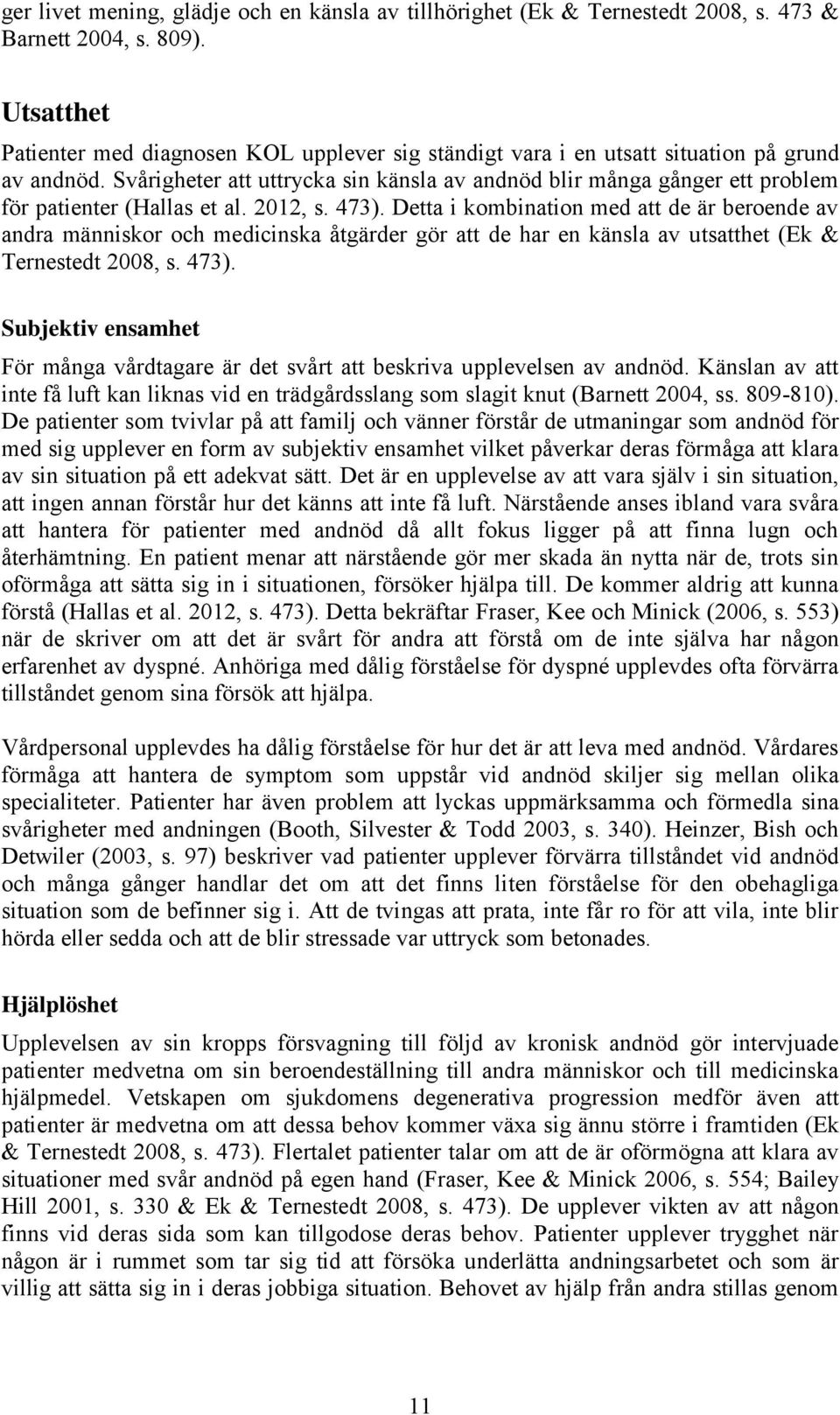 ger livet mening, glädje och en känsla av tillhörighet (Ek & Ternestedt 2008, s. 473 & Barnett 2004, s. 809).

Utsatthet

Patienter med diagnosen KOL upplever sig ständigt vara i en utsatt situation på grund av andnöd. Svårigheter att uttrycka sin känsla av andnöd blir många gånger ett problem för patienter (Hallas et al. 2012, s. 473). Detta i kombination med att de är beroende av andra människor och medicinska åtgärder gör att de har en känsla av utsatthet (Ek & Ternestedt 2008, s. 473).

Subjektiv ensamhet

För många vårdtagare är det svårt att beskriva upplevelsen av andnöd. Känslan av att inte få luft kan liknas vid en trädgårdsslang som slagit knut (Barnett 2004, ss. 809-810). De patienter som tvivlar på att familj och vänner förstår de utmaningar som andnöd för med sig upplever en form av subjektiv ensamhet vilket påverkar deras förmåga att klara av sin situation på ett adekvat sätt. Det är en upplevelse av att vara själv i sin situation, att ingen annan förstår hur det känns att inte få luft. Närstående anses ibland vara svåra att hantera för patienter med andnöd då allt fokus ligger på att finna lugn och återhämtning. En patient menar att närstående gör mer skada än nytta när de, trots sin oförmåga att sätta sig in i situationen, försöker hjälpa till. De kommer aldrig att kunna förstå (Hallas et al. 2012, s. 473). Detta bekräftar Fraser, Kee och Minick (2006, s. 553) när de skriver om att det är svårt för andra att förstå om de inte själva har någon erfarenhet av dyspné. Anhöriga med dålig förståelse för dyspné upplevdes ofta förvärra tillståndet genom sina försök att hjälpa.

Vårdpersonal upplevdes ha dålig förståelse för hur det är att leva med andnöd. Vårdares förmåga att hantera de symptom som uppstår vid andnöd skiljer sig mellan olika specialiteter. Patienter har även problem att lyckas uppmärksamma och förmedla sina svårigheter med andningen (Booth, Silvester & Todd 2003, s. 340). Heinzer, Bish och Detwiler (2003, s. 97) beskriver vad patienter upplever förvärra tillståndet vid andnöd och många gånger handlar det om att det finns liten förståelse för den obehagliga situation som de befinner sig i. Att de tvingas att prata, inte får ro för att vila, inte blir hörda eller sedda och att de blir stressade var uttryck som betonades.

Hjälplöshet

Upplevelsen av sin kropps försvagning till följd av kronisk andnöd gör intervjuade patienter medvetna om sin beroendeställning till andra människor och till medicinska hjälpmedel. Vetskapen om sjukdomens degenerativa progression medför även att patienter är medvetna om att dessa behov kommer växa sig ännu större i framtiden (Ek & Ternestedt 2008, s. 473). Flertalet patienter talar om att de är oförmögna att klara av situationer med svår andnöd på egen hand (Fraser, Kee & Minick 2006, s. 554; Bailey Hill 2001, s. 330 & Ek & Ternestedt 2008, s. 473). De upplever vikten av att någon finns vid deras sida som kan tillgodose deras behov. Patienter upplever trygghet när någon är i rummet som tar sig tid att försöka underlätta andningsarbetet och som är villig att sätta sig in i deras jobbiga situation. Behovet av hjälp från andra stillas genom

11